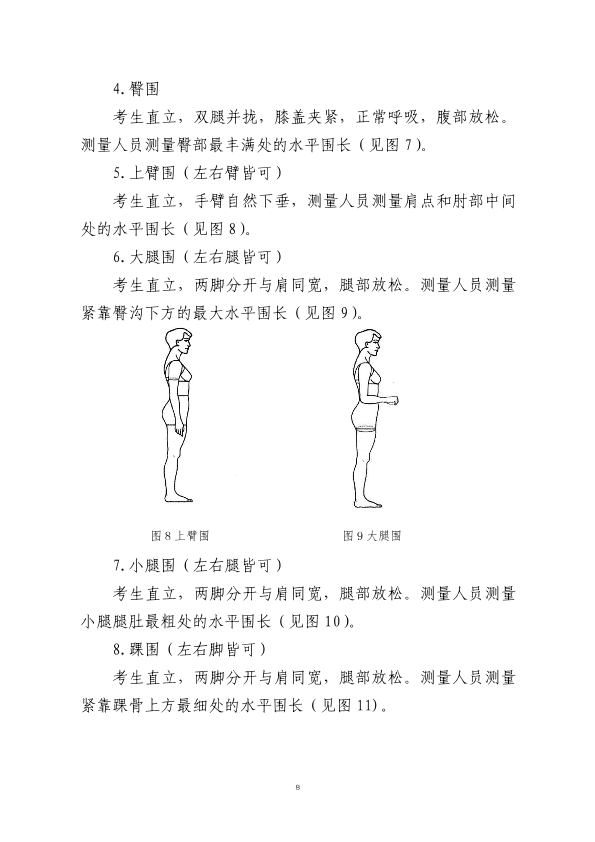 4.臀围

考生直立，双腿并拢，膝盖夹紧，正常呼吸，腹部放松。测量人员测量臀部最丰满处的水平围长（见图7）。

5.上臂围（左右臂皆可）

考生直立，手臂自然下垂，测量人员测量肩点和肘部中间处的水平围长（见图8）。

6.大腿围（左右腿皆可）

考生直立，两脚分开与肩同宽，腿部放松。测量人员测量紧靠臀沟下方的最大水平围长（见图9）。

图8上臂围

图9大腿围

7.小腿围（左右腿皆可）

考生直立，两脚分开与肩同宽，腿部放松。测量人员测量小腿腿肚最粗处的水平围长（见图10）。

8.踝围（左右脚皆可）

考生直立，两脚分开与肩同宽，腿部放松。测量人员测量紧靠踝骨上方最细处的水平围长（见图11）。

8